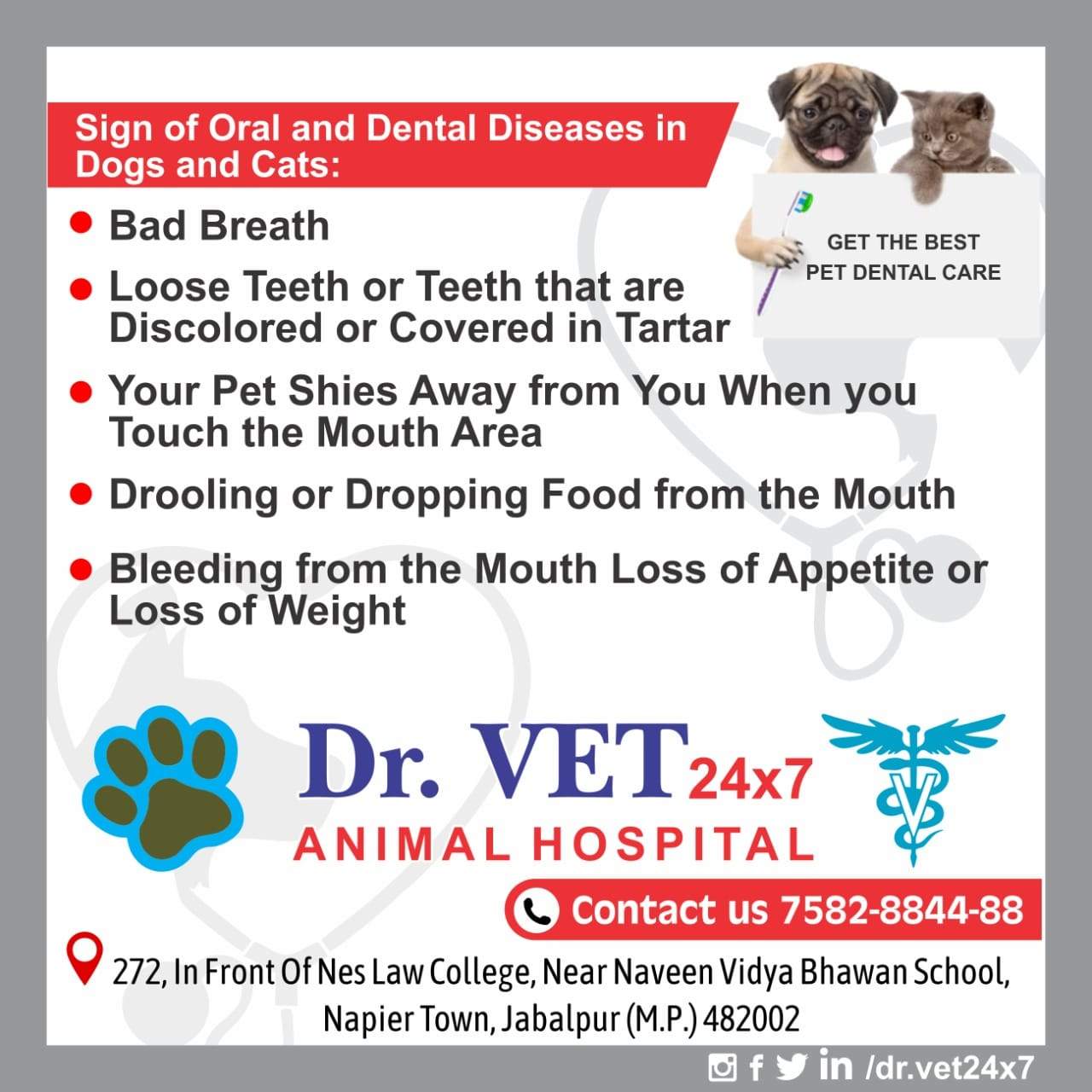 Sign of Oral and Dental Diseases in Dogs and Cats:

GET THE BEST
PET DENTAL CARE

• Bad Breath
• Loose Teeth or Teeth that are Discolored or Covered in Tartar
• Your Pet Shies Away from You When you Touch the Mouth Area
• Drooling or Dropping Food from the Mouth
• Bleeding from the Mouth Loss of Appetite or Loss of Weight

Dr. VET 24x7
ANIMAL HOSPITAL

Contact us 7582-8844-88

272, In Front Of Nes Law College, Near Naveen Vidya Bhawan School,
Napier Town, Jabalpur (M.P.) 482002

/dr.vet24x7